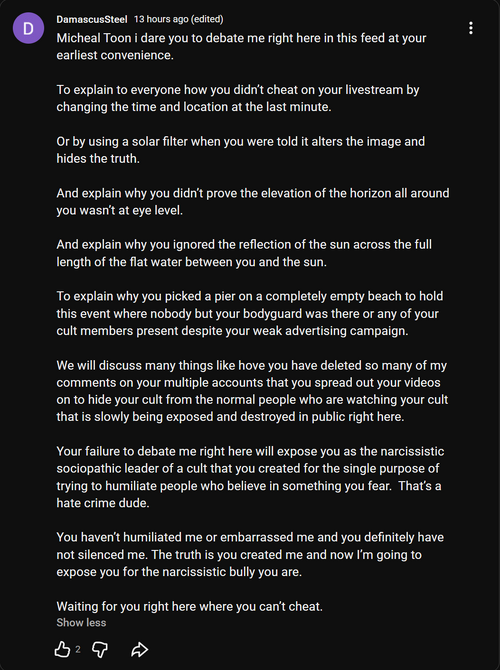 D

DamascusSteel 13 hours ago (edited)

Micheal Toon i dare you to debate me right here in this feed at your earliest convenience.

To explain to everyone how you didn't cheat on your livestream by changing the time and location at the last minute.

Or by using a solar filter when you were told it alters the image and hides the truth.

And explain why you didn't prove the elevation of the horizon all around you wasn't at eye level.

And explain why you ignored the reflection of the sun across the full length of the flat water between you and the sun.

To explain why you picked a pier on a completely empty beach to hold this event where nobody but your bodyguard was there or any of your cult members present despite your weak advertising campaign.

We will discuss many things like hove you have deleted so many of my comments on your multiple accounts that you spread out your videos on to hide your cult from the normal people who are watching your cult that is slowly being exposed and destroyed in public right here.

Your failure to debate me right here will expose you as the narcissistic sociopathic leader of a cult that you created for the single purpose of trying to humiliate people who believe in something you fear. That's a hate crime dude.

You haven't humiliated me or embarrassed me and you definitely have not silenced me. The truth is you created me and now I'm going to expose you for the narcissistic bully you are.

Waiting for you right here where you can't cheat.

Show less

2